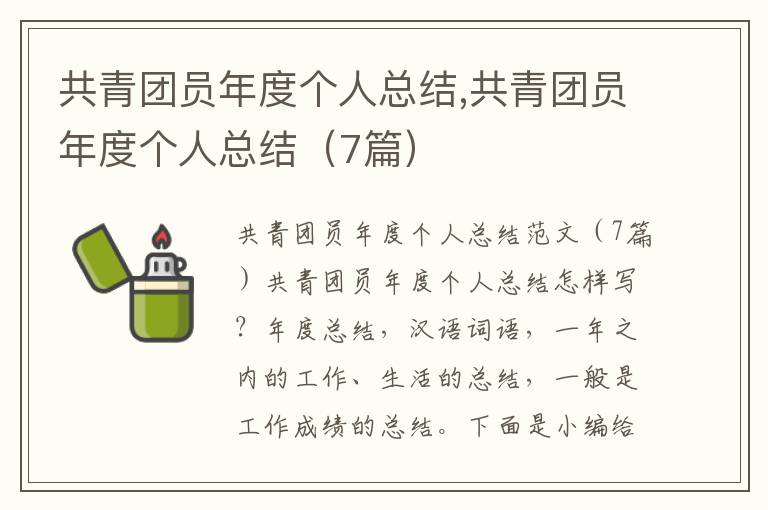 共青团员年度个人总结,共青团员年度个人总结（7篇）

共青团员年度个人总结范文（7篇）共青团员年度个人总结怎样写？年度总结，汉语词语，一年之内的工作、生活的总结，一般是工作成绩的总结。下面是小编给